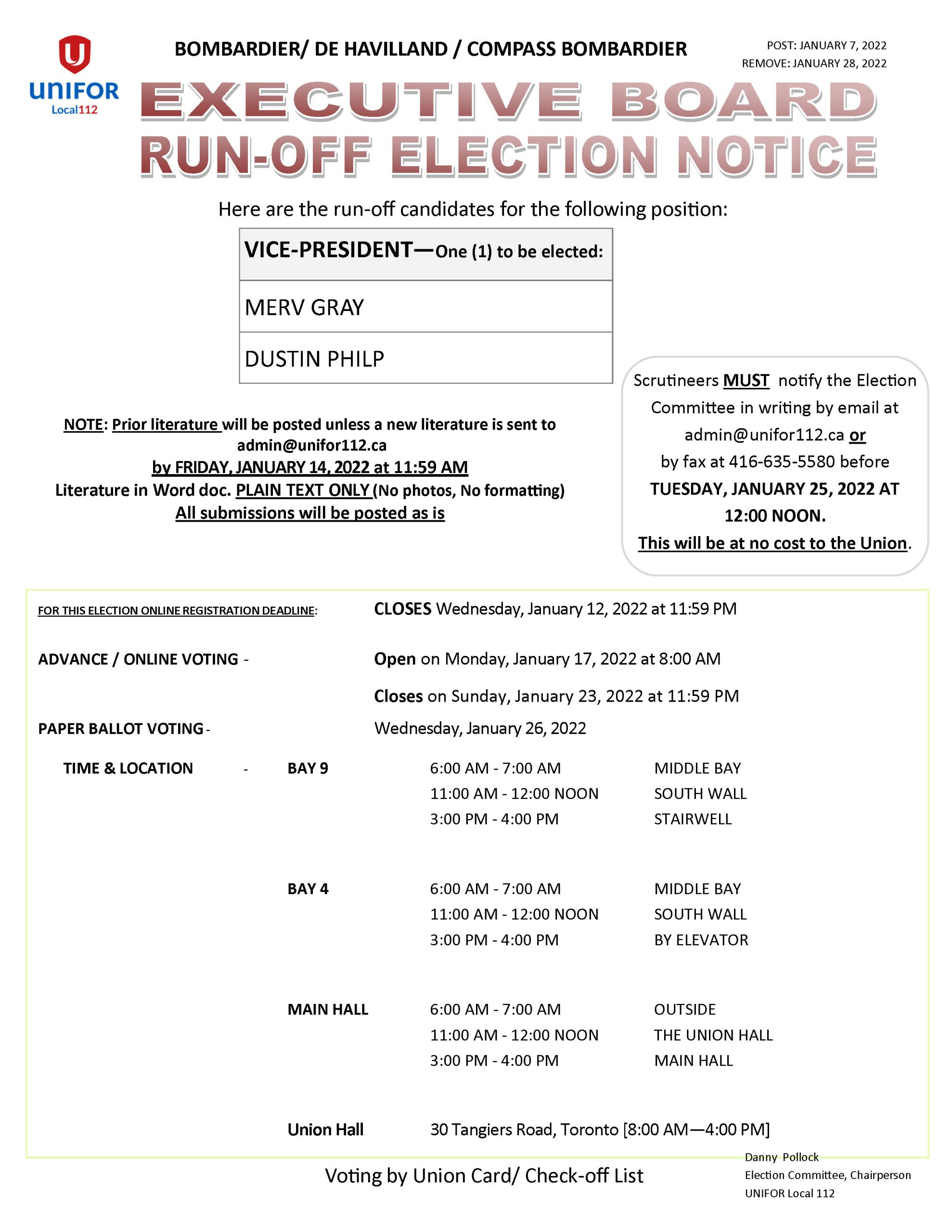 UNIFOR Local112

BOMBARDIER/ DE HAVILLAND / COMPASS BOMBARDIER

POST: JANUARY 7, 2022
REMOVE: JANUARY 28, 2022

EXECUTIVE BOARD
RUN-OFF ELECTION NOTICE

Here are the run-off candidates for the following position:

| VICE-PRESIDENT—One (1) to be elected: |
|---|
| MERV GRAY |
| DUSTIN PHILP |

NOTE: Prior literature will be posted unless a new literature is sent to admin@unifor112.ca
by FRIDAY, JANUARY 14, 2022 at 11:59 AM
Literature in Word doc. PLAIN TEXT ONLY (No photos, No formatting)
All submissions will be posted as is

Scrutineers MUST notify the Election Committee in writing by email at admin@unifor112.ca or by fax at 416-635-5580 before TUESDAY, JANUARY 25, 2022 AT 12:00 NOON.
This will be at no cost to the Union.

FOR THIS ELECTION ONLINE REGISTRATION DEADLINE: CLOSES Wednesday, January 12, 2022 at 11:59 PM

ADVANCE / ONLINE VOTING - Open on Monday, January 17, 2022 at 8:00 AM
Closes on Sunday, January 23, 2022 at 11:59 PM

PAPER BALLOT VOTING - Wednesday, January 26, 2022

TIME & LOCATION -

BAY 9
6:00 AM - 7:00 AM MIDDLE BAY
11:00 AM - 12:00 NOON SOUTH WALL
3:00 PM - 4:00 PM STAIRWELL

BAY 4
6:00 AM - 7:00 AM MIDDLE BAY
11:00 AM - 12:00 NOON SOUTH WALL
3:00 PM - 4:00 PM BY ELEVATOR

MAIN HALL
6:00 AM - 7:00 AM OUTSIDE
11:00 AM - 12:00 NOON THE UNION HALL
3:00 PM - 4:00 PM MAIN HALL

Union Hall 30 Tangiers Road, Toronto [8:00 AM—4:00 PM]

Voting by Union Card/ Check-off List

Danny Pollock
Election Committee, Chairperson
UNIFOR Local 112